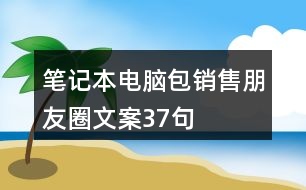 笔记本电脑包销售朋友圈文案37句